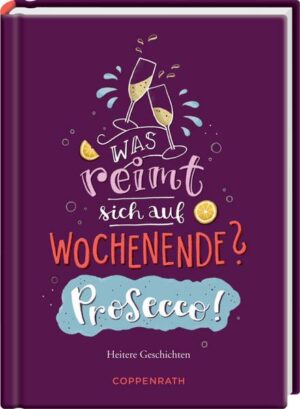 WAS reimt sich auf WOCHENENDE? Prosecco!

Heitere Geschichten

COPPENRATH